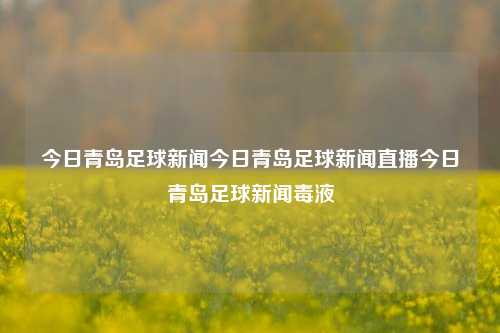 今日青岛足球新闻今日青岛足球新闻直播今日青岛足球新闻毒液